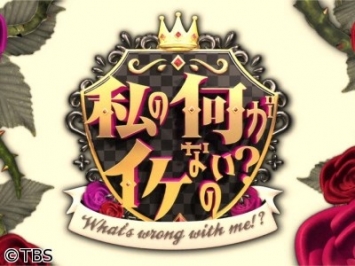 私の何がイケないの?

What's wrong with me!?

©TBS